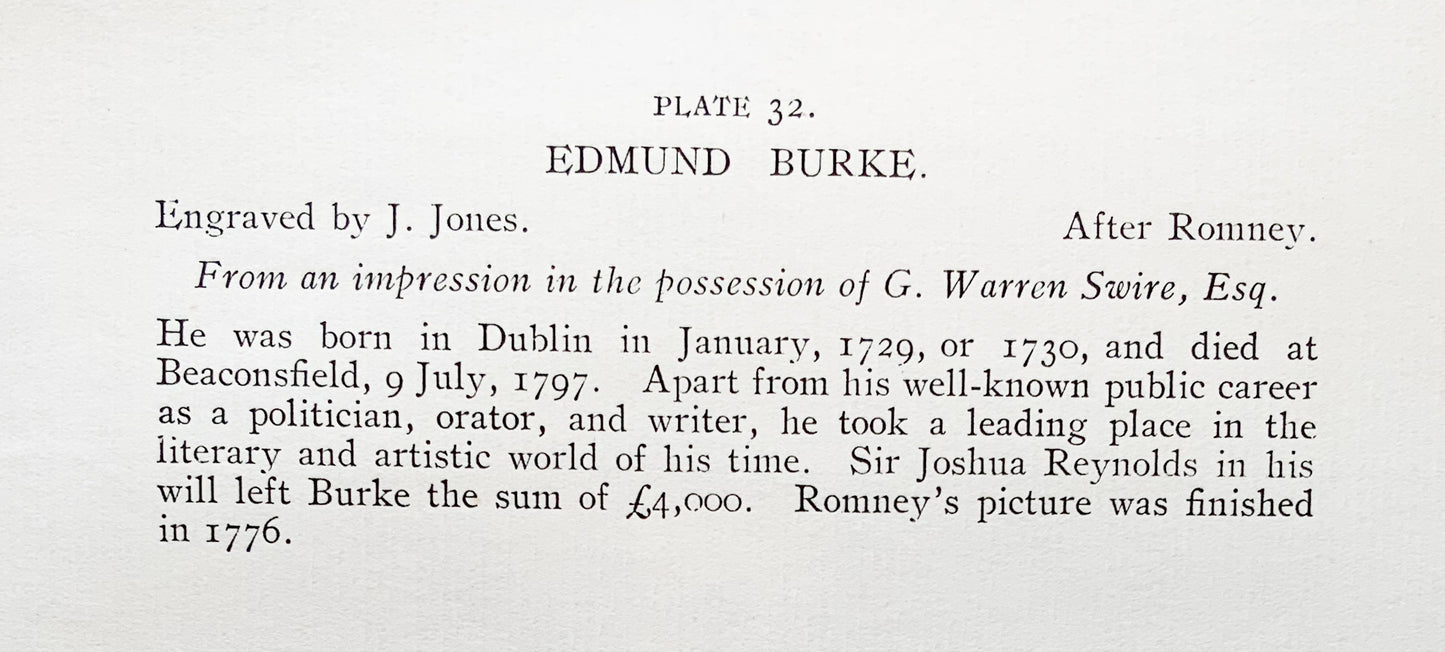 PLATE 32.

EDMUND BURKE.

Engraved by J. Jones. After Romney.

From an impression in the possession of G. Warren Swire, Esq.

He was born in Dublin in January, 1729, or 1730, and died at Beaconsfield, 9 July, 1797. Apart from his well-known public career as a politician, orator, and writer, he took a leading place in the literary and artistic world of his time. Sir Joshua Reynolds in his will left Burke the sum of £4,000. Romney's picture was finished in 1776.